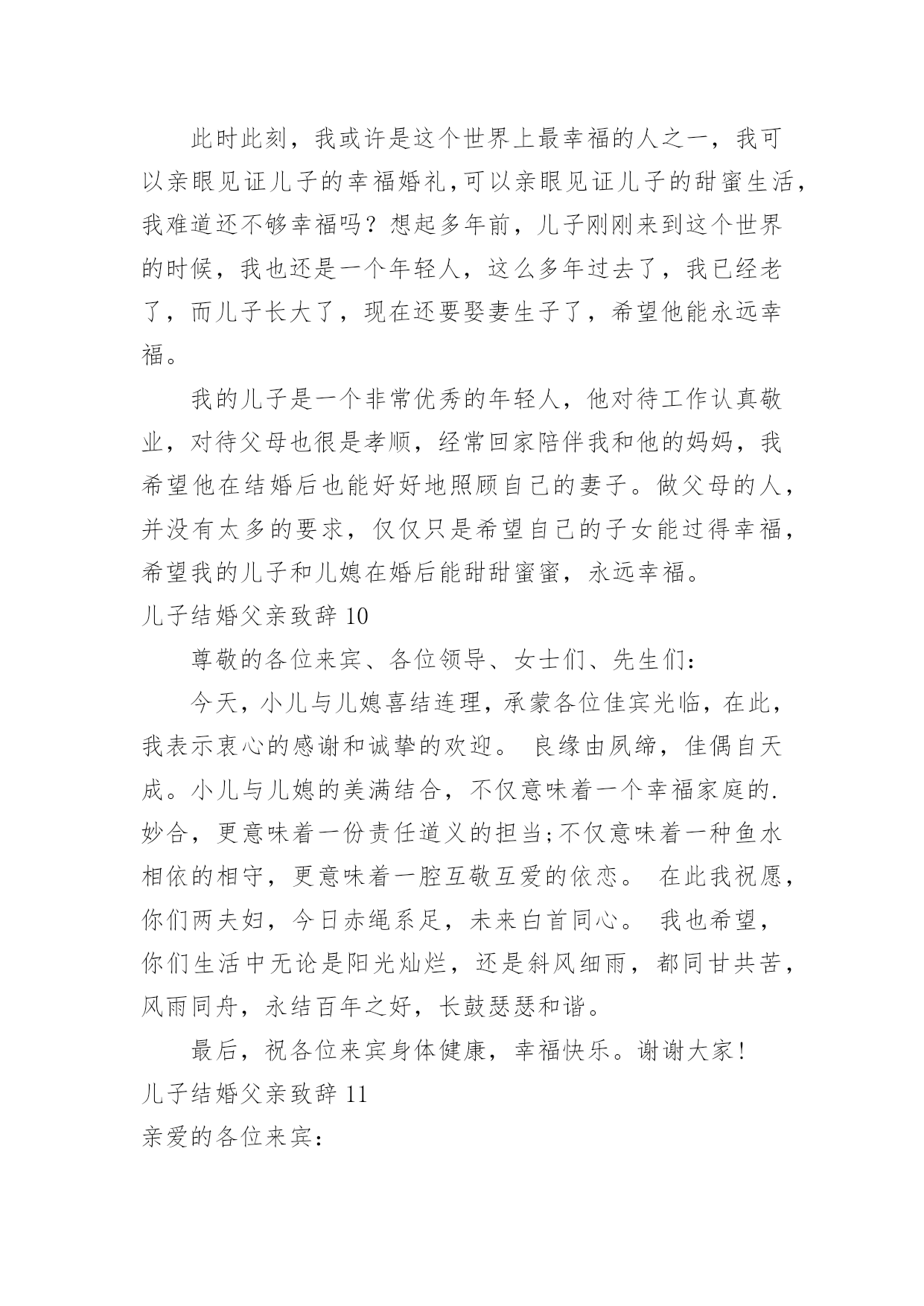 此时此刻，我或许是这个世界上最幸福的人之一，我可以亲眼见证儿子的幸福婚礼,可以亲眼见证儿子的甜蜜生活，我难道还不够幸福吗？想起多年前，儿子刚刚来到这个世界的时候，我也还是一个年轻人，这么多年过去了，我已经老了，而儿子长大了，现在还要娶妻生子了，希望他能永远幸福。

我的儿子是一个非常优秀的年轻人，他对待工作认真敬业，对待父母也很是孝顺，经常回家陪伴我和他的妈妈，我希望他在结婚后也能好好地照顾自己的妻子。做父母的人，并没有太多的要求，仅仅只是希望自己的子女能过得幸福，希望我的儿子和儿媳在婚后能甜甜蜜蜜，永远幸福。

儿子结婚父亲致辞 10

尊敬的各位来宾、各位领导、女士们、先生们：

今天，小儿与儿媳喜结连理，承蒙各位佳宾光临，在此，我表示衷心的感谢和诚挚的欢迎。 良缘由夙缔，佳偶自天成。小儿与儿媳的美满结合，不仅意味着一个幸福家庭的.妙合，更意味着一份责任道义的担当;不仅意味着一种鱼水相依的相守，更意味着一腔互敬互爱的依恋。 在此我祝愿，你们两夫妇，今日赤绳系足，未来白首同心。 我也希望，你们生活中无论是阳光灿烂，还是斜风细雨，都同甘共苦，风雨同舟，永结百年之好，长鼓瑟瑟和谐。

最后，祝各位来宾身体健康，幸福快乐。谢谢大家！

儿子结婚父亲致辞 11

亲爱的各位来宾：